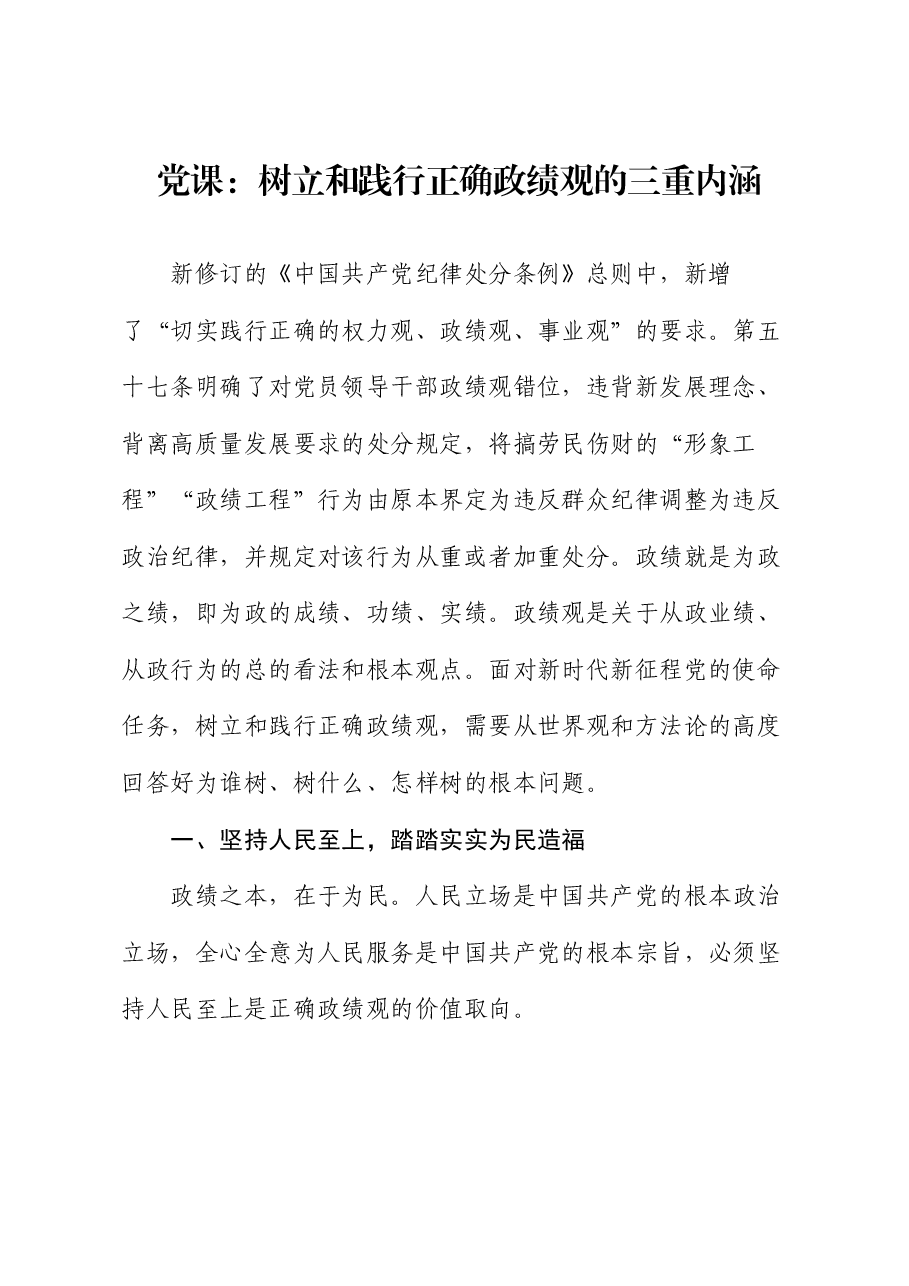 党课：树立和践行正确政绩观的三重内涵

新修订的《中国共产党纪律处分条例》总则中，新增了“切实践行正确的权力观、政绩观、事业观”的要求。第五十七条明确了对党员领导干部政绩观错位，违背新发展理念、背离高质量发展要求的处分规定，将搞劳民伤财的“形象工程”“政绩工程”行为由原本界定为违反群众纪律调整为违反政治纪律，并规定对该行为从重或者加重处分。政绩就是为政之绩，即为政的成绩、功绩、实绩。政绩观是关于从政业绩、从政行为的总的看法和根本观点。面对新时代新征程党的使命任务，树立和践行正确政绩观，需要从世界观和方法论的高度回答好为谁树、树什么、怎样树的根本问题。

一、坚持人民至上，踏踏实实为民造福

政绩之本，在于为民。人民立场是中国共产党的根本政治立场，全心全意为人民服务是中国共产党的根本宗旨，必须坚持人民至上是正确政绩观的价值取向。